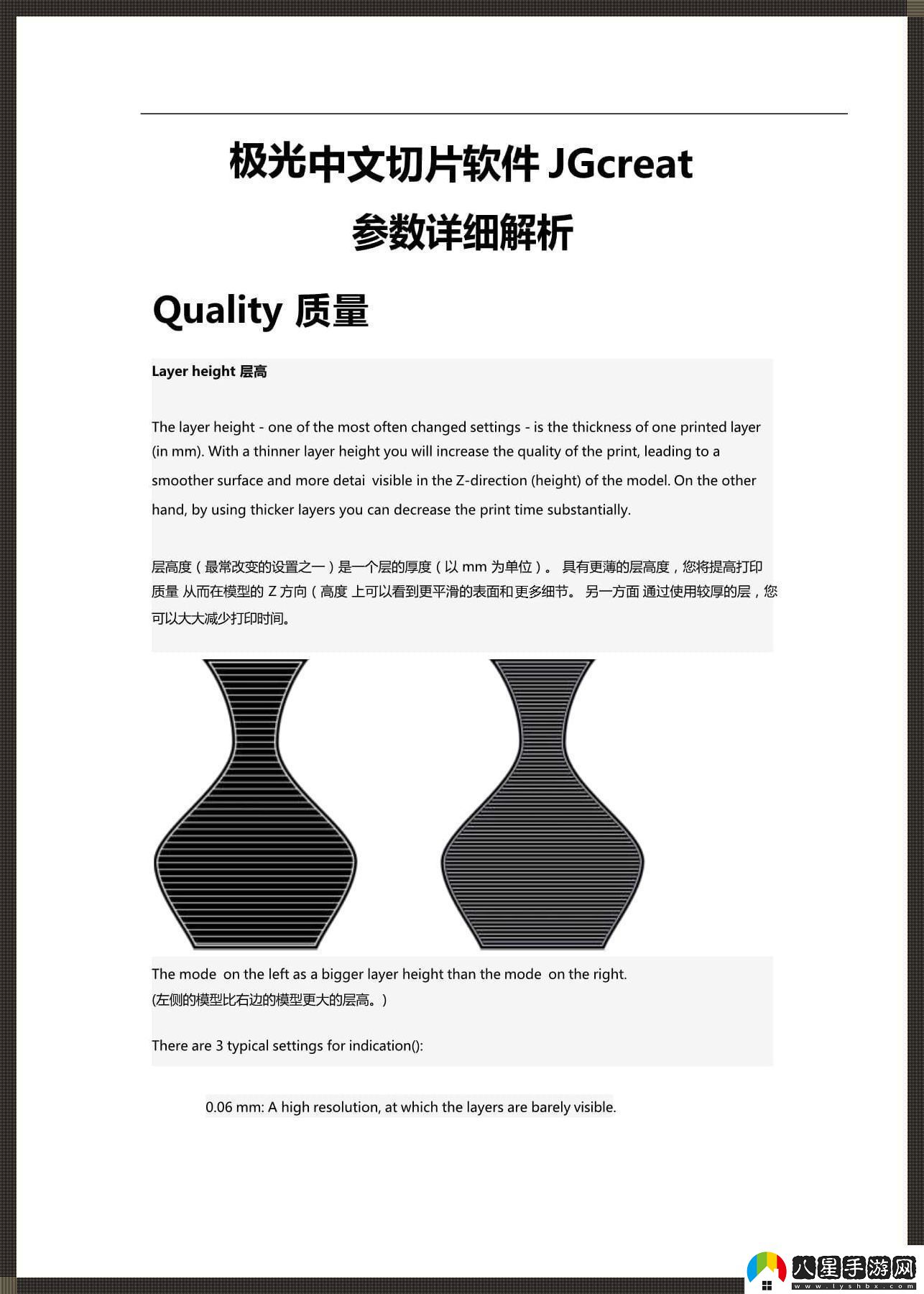 极光中文切片软件 JGcreat
参数详细解析

Quality 质量

Layer height 层高

The layer height - one of the most often changed settings - is the thickness of one printed layer (in mm). With a thinner layer height you will increase the quality of the print, leading to a smoother surface and more detai visible in the Z-direction (height) of the model. On the other hand, by using thicker layers you can decrease the print time substantially.

层高度（最常改变的设置之一）是一个层的厚度（以 mm 为单位）。 具有更薄的层高度，您将提高打印质量 从而在模型的 Z 方向（高度 上可以看到更平滑的表面和更多细节。 另一方面 通过使用较厚的层，您可以大大减少打印时间。

The mode on the left as a bigger layer height than the mode on the right.
(左侧的模型比右边的模型更大的层高。)

There are 3 typical settings for indication():

0.06 mm: A high resolution, at which the layers are barely visible.

八星手游网
www.lyshbx.com